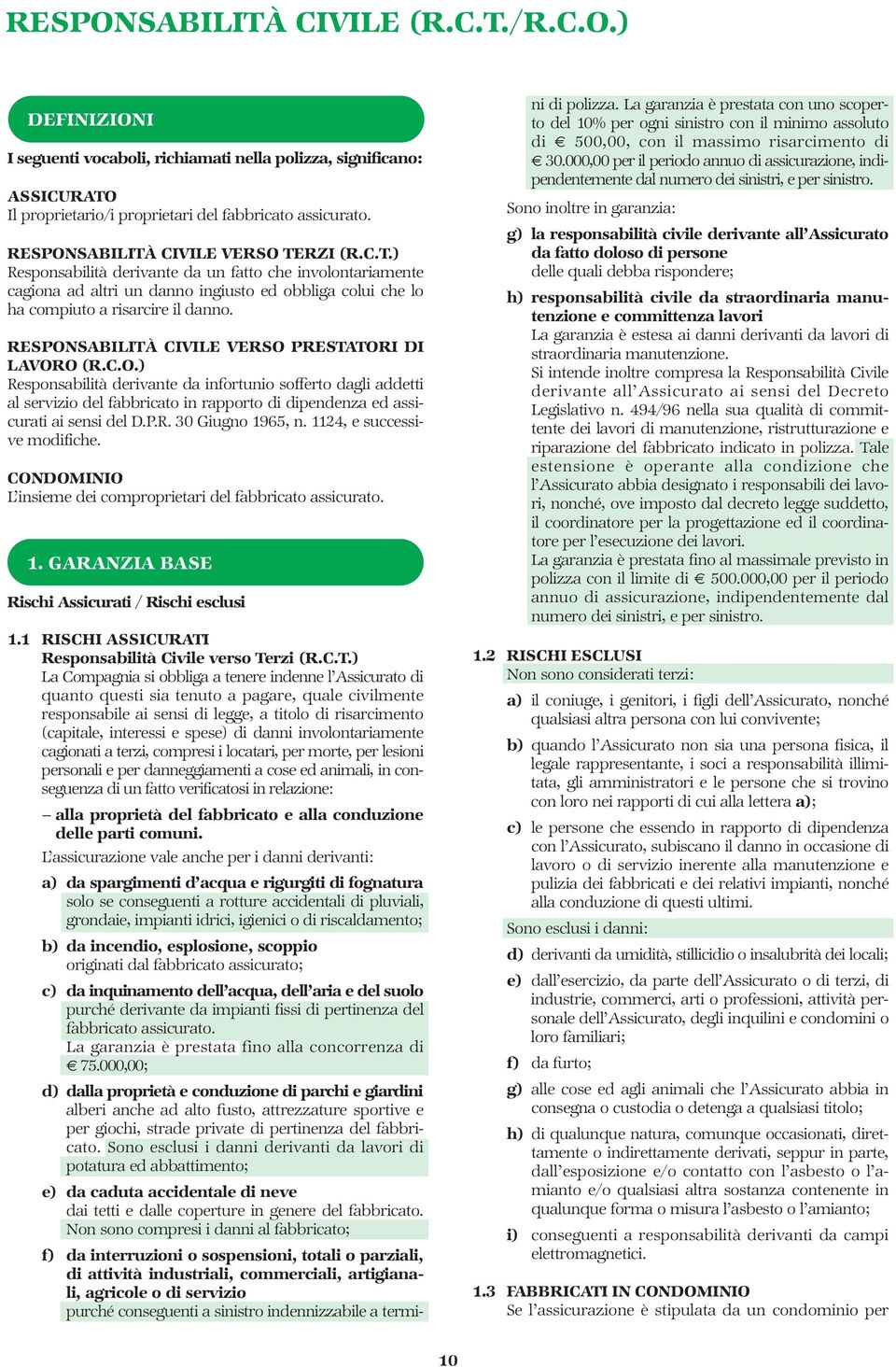 RESPONSABILITÀ CIVILE (R.C.T./R.C.O.)

DEFINIZIONI

I seguenti vocaboli, richiamati nella polizza, significano:

ASSICURATO
Il proprietario/i proprietari del fabbricato assicurato.

RESPONSABILITÀ CIVILE VERSO TERZI (R.C.T.)
Responsabilità derivante da un fatto che involontariamente cagiona ad altri un danno ingiusto ed obbliga colui che lo ha compiuto a risarcire il danno.

RESPONSABILITÀ CIVILE VERSO PRESTATORI DI LAVORO (R.C.O.)
Responsabilità derivante da infortunio sofferto dagli addetti al servizio del fabbricato in rapporto di dipendenza ed assicurati ai sensi del D.P.R. 30 Giugno 1965, n. 1124, e successive modifiche.

CONDOMINIO
L'insieme dei comproprietari del fabbricato assicurato.

1. GARANZIA BASE

Rischi Assicurati / Rischi esclusi

1.1 RISCHI ASSICURATI
Responsabilità Civile verso Terzi (R.C.T.)
La Compagnia si obbliga a tenere indenne l'Assicurato di quanto questi sia tenuto a pagare, quale civilmente responsabile ai sensi di legge, a titolo di risarcimento (capitale, interessi e spese) di danni involontariamente cagionati a terzi, compresi i locatari, per morte, per lesioni personali e per danneggiamenti a cose ed animali, in conseguenza di un fatto verificatosi in relazione:

– alla proprietà del fabbricato e alla conduzione delle parti comuni.

L'assicurazione vale anche per i danni derivanti:

a) da spargimenti d'acqua e rigurgiti di fognatura solo se conseguenti a rotture accidentali di pluviali, grondaie, impianti idrici, igienici o di riscaldamento;

b) da incendio, esplosione, scoppio originati dal fabbricato assicurato;

c) da inquinamento dell'acqua, dell'aria e del suolo purché derivante da impianti fissi di pertinenza del fabbricato assicurato.
La garanzia è prestata fino alla concorrenza di € 75.000,00;

d) dalla proprietà e conduzione di parchi e giardini alberi anche ad alto fusto, attrezzature sportive e per giochi, strade private di pertinenza del fabbricato. Sono esclusi i danni derivanti da lavori di potatura ed abbattimento;

e) da caduta accidentale di neve dai tetti e dalle coperture in genere del fabbricato. Non sono compresi i danni al fabbricato;

f) da interruzioni o sospensioni, totali o parziali, di attività industriali, commerciali, artigianali, agricole o di servizio purché conseguenti a sinistro indennizzabile a termini di polizza. La garanzia è prestata con uno scoperto del 10% per ogni sinistro con il minimo assoluto di € 500,00, con il massimo risarcimento di € 30.000,00 per il periodo annuo di assicurazione, indipendentemente dal numero dei sinistri, e per sinistro.

Sono inoltre in garanzia:

g) la responsabilità civile derivante all'Assicurato da fatto doloso di persone delle quali debba rispondere;

h) responsabilità civile da straordinaria manutenzione e committenza lavori
La garanzia è estesa ai danni derivanti da lavori di straordinaria manutenzione.
Si intende inoltre compresa la Responsabilità Civile derivante all'Assicurato ai sensi del Decreto Legislativo n. 494/96 nella sua qualità di committente dei lavori di manutenzione, ristrutturazione e riparazione del fabbricato indicato in polizza. Tale estensione è operante alla condizione che l'Assicurato abbia designato i responsabili dei lavori, nonché, ove imposto dal decreto legge suddetto, il coordinatore per la progettazione ed il coordinatore per l'esecuzione dei lavori.
La garanzia è prestata fino al massimale previsto in polizza con il limite di € 500.000,00 per il periodo annuo di assicurazione, indipendentemente dal numero dei sinistri, e per sinistro.

1.2 RISCHI ESCLUSI
Non sono considerati terzi:

a) il coniuge, i genitori, i figli dell'Assicurato, nonché qualsiasi altra persona con lui convivente;

b) quando l'Assicurato non sia una persona fisica, il legale rappresentante, i soci a responsabilità illimitata, gli amministratori e le persone che si trovino con loro nei rapporti di cui alla lettera a);

c) le persone che essendo in rapporto di dipendenza con l'Assicurato, subiscano il danno in occasione di lavoro o di servizio inerente alla manutenzione e pulizia dei fabbricati e dei relativi impianti, nonché alla conduzione di questi ultimi.

Sono esclusi i danni:

d) derivanti da umidità, stillicidio o insalubrità dei locali;

e) dall'esercizio, da parte dell'Assicurato o di terzi, di industrie, commerci, arti o professioni, attività personale dell'Assicurato, degli inquilini e condomini o loro familiari;

f) da furto;

g) alle cose ed agli animali che l'Assicurato abbia in consegna o custodia o detenga a qualsiasi titolo;

h) di qualunque natura, comunque occasionati, direttamente o indirettamente derivati, seppur in parte, dall'esposizione e/o contatto con l'asbesto o l'amianto e/o qualsiasi altra sostanza contenente in qualunque forma o misura l'asbesto o l'amianto;

i) conseguenti a responsabilità derivanti da campi elettromagnetici.

1.3 FABBRICATI IN CONDOMINIO
Se l'assicurazione è stipulata da un condominio per

10